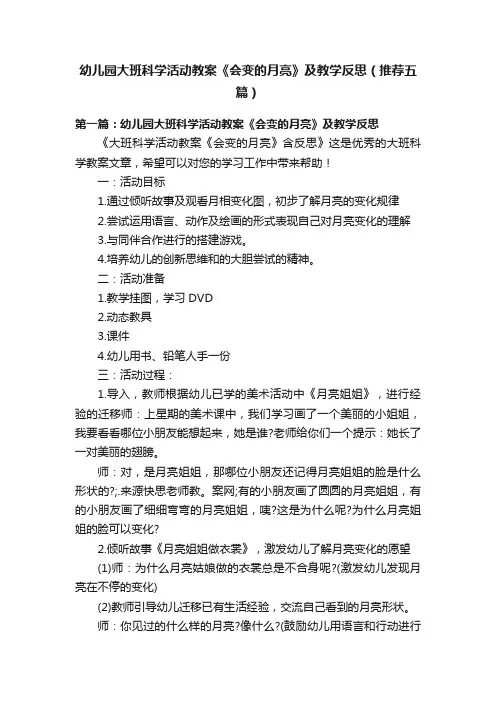 幼儿园大班科学活动教案《会变的月亮》及教学反思（推荐五篇）

第一篇：幼儿园大班科学活动教案《会变的月亮》及教学反思

《大班科学活动教案《会变的月亮》含反思》这是优秀的大班科学教案文章，希望可以对您的学习工作中带来帮助！

一：活动目标

1.通过倾听故事及观看月相变化图，初步了解月亮的变化规律

2.尝试运用语言、动作及绘画的形式表现自己对月亮变化的理解

3.与同伴合作进行的搭建游戏。

4.培养幼儿的创新思维和的大胆尝试的精神。

二：活动准备

1.教学挂图，学习 DVD

2.动态教具

3.课件

4.幼儿用书、铅笔人手一份

三：活动过程：

1.导入，教师根据幼儿已学的美术活动中《月亮姐姐》，进行经验的迁移师：上星期的美术课中，我们学习画了一个美丽的小姐姐，我要看看哪位小朋友能想起来，她是谁?老师给你们一个提示：她长了一对美丽的翅膀。

师：对，是月亮姐姐，那哪位小朋友还记得月亮姐姐的脸是什么形状的?;.来源快思老师教。案网;有的小朋友画了圆圆的月亮姐姐，有的小朋友画了细细弯弯的月亮姐姐，咦?这是为什么呢?为什么月亮姐姐的脸可以变化?

2.倾听故事《月亮姐姐做衣裳》，激发幼儿了解月亮变化的愿望

(1)师：为什么月亮姑娘做的衣裳总是不合身呢?(激发幼儿发现月亮在不停的变化)

(2)教师引导幼儿迁移已有生活经验，交流自己看到的月亮形状。

师：你见过的什么样的月亮?像什么?(鼓励幼儿用语言和行动进行